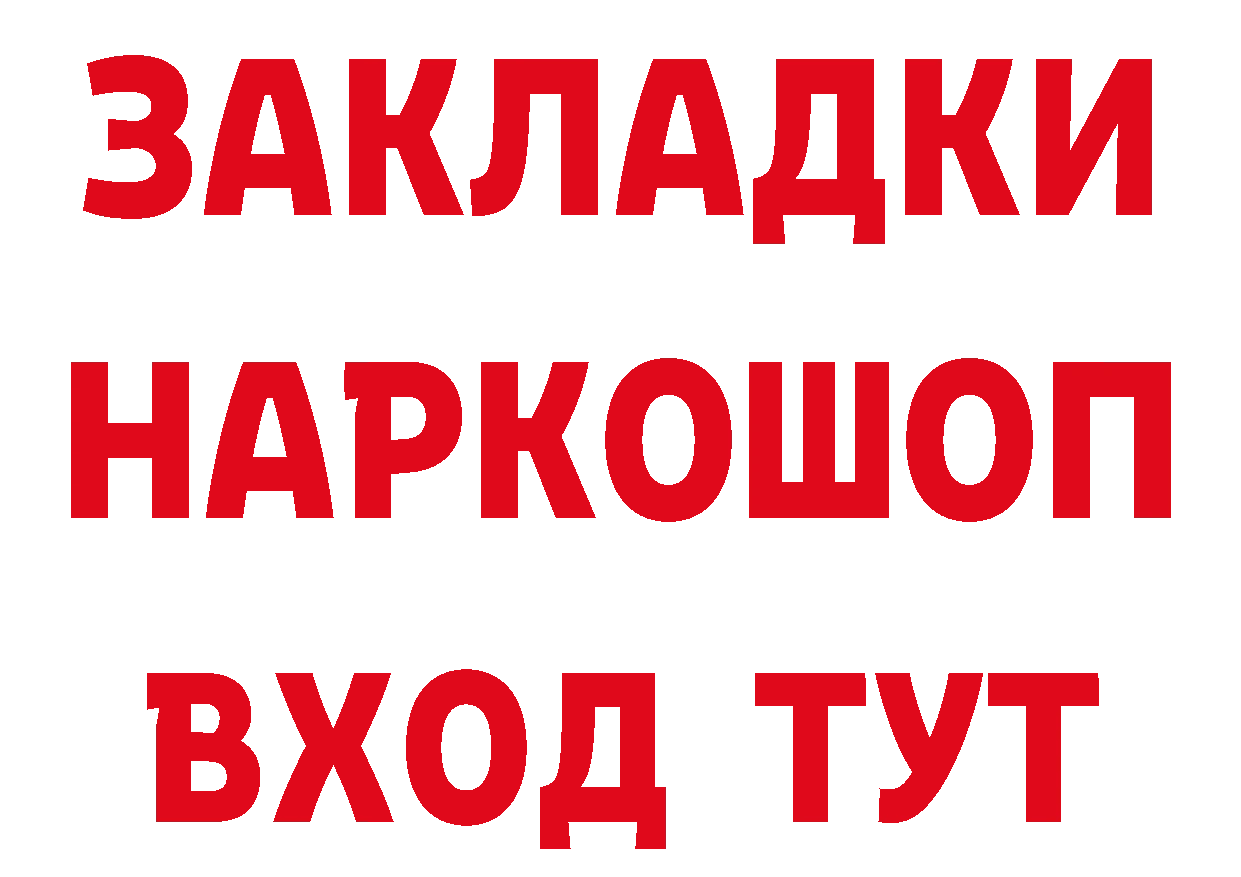 ЗАКЛАДКИ НАРКОШОП ВХОД ТУТ